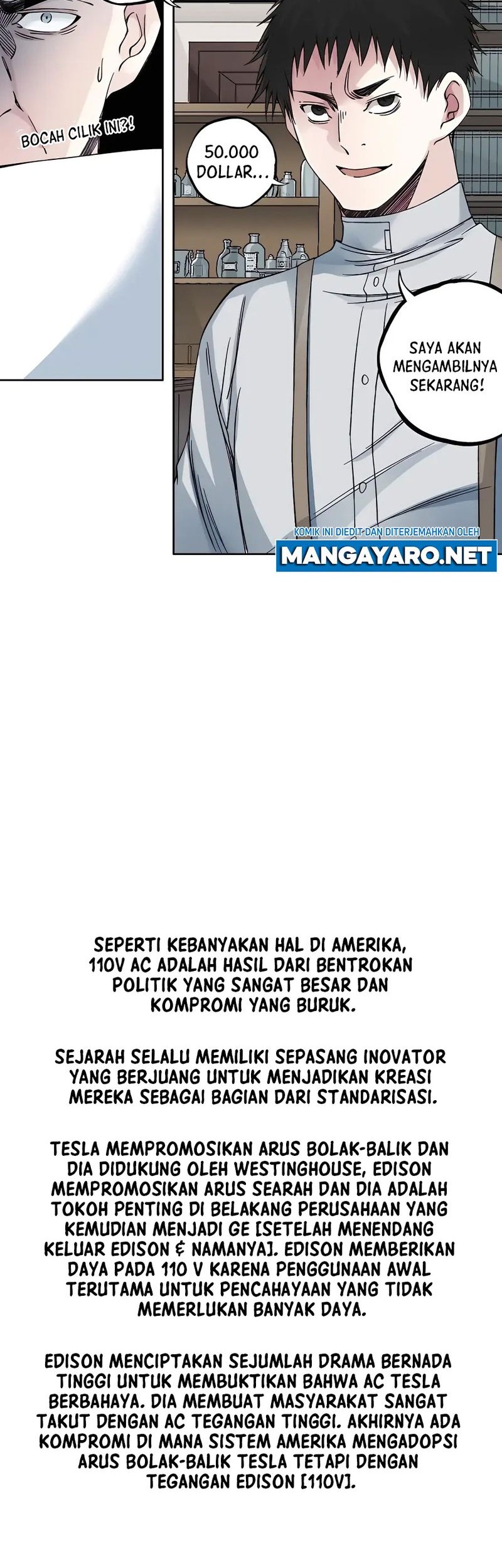 BOCAH CILIK INI?!

50.000 DOLLAR...

SAYA AKAN MENGAMBILNYA SEKARANG!

KOMIK INI DIEDIT DAN DITERJEMAHKAN OLEH

MANGAYARO.NET

SEPERTI KEBANYAKAN HAL DI AMERIKA, 110V AC ADALAH HASIL DARI BENTROKAN POLITIK YANG SANGAT BESAR DAN KOMPROMI YANG BURUK.

SEJARAH SELALU MEMILIKI SEPASANG INOVATOR YANG BERJUANG UNTUK MENJADIKAN KREASI MEREKA SEBAGAI BAGIAN DARI STANDARISASI.

TESLA MEMPROMOSIKAN ARUS BOLAK-BALIK DAN DIA DIDUKUNG OLEH WESTINGHOUSE, EDISON MEMPROMOSIKAN ARUS SEARAH DAN DIA ADALAH TOKOH PENTING DI BELAKANG PERUSAHAAN YANG KEMUDIAN MENJADI GE [SETELAH MENENDANG KELUAR EDISON & NAMANYA]. EDISON MEMBERIKAN DAYA PADA 110 V KARENA PENGGUNAAN AWAL TERUTAMA UNTUK PENCAHAYAAN YANG TIDAK MEMERLUKAN BANYAK DAYA.

EDISON MENCIPTAKAN SEJUMLAH DRAMA BERNADA TINGGI UNTUK MEMBUKTIKAN BAHWA AC TESLA BERBAHAYA. DIA MEMBUAT MASYARAKAT SANGAT TAKUT DENGAN AC TEGANGAN TINGGI. AKHIRNYA ADA KOMPROMI DI MANA SISTEM AMERIKA MENGADOPSI ARUS BOLAK-BALIK TESLA TETAPI DENGAN TEGANGAN EDISON [110V].